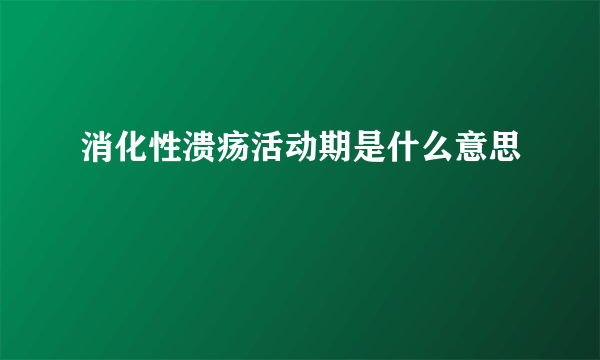 消化性溃疡活动期是什么意思